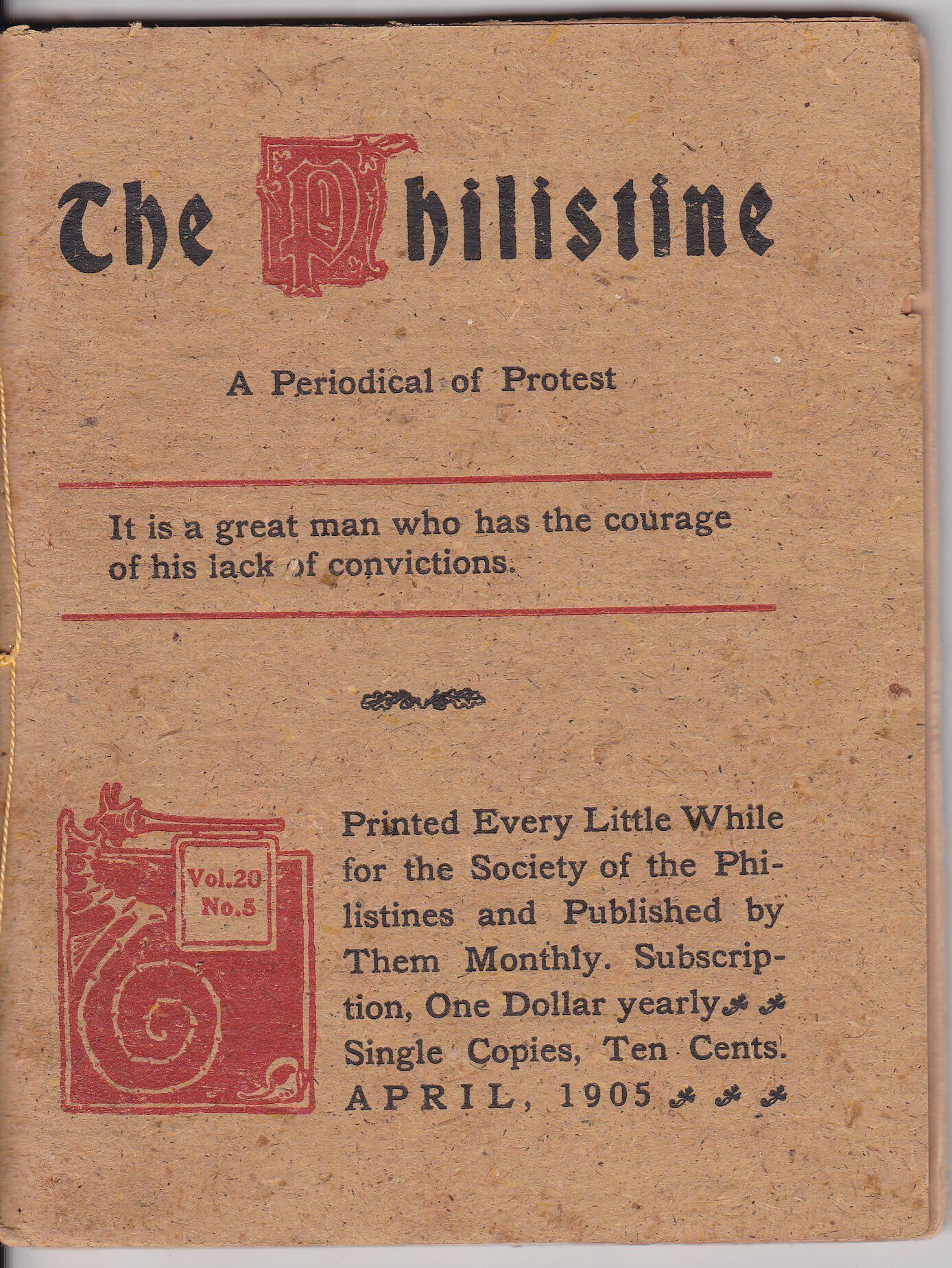 The Philistine

A Periodical of Protest

It is a great man who has the courage of his lack of convictions.

Vol.20
No.5

Printed Every Little While for the Society of the Philistines and Published by Them Monthly. Subscription, One Dollar yearly
Single Copies, Ten Cents.
APRIL, 1905